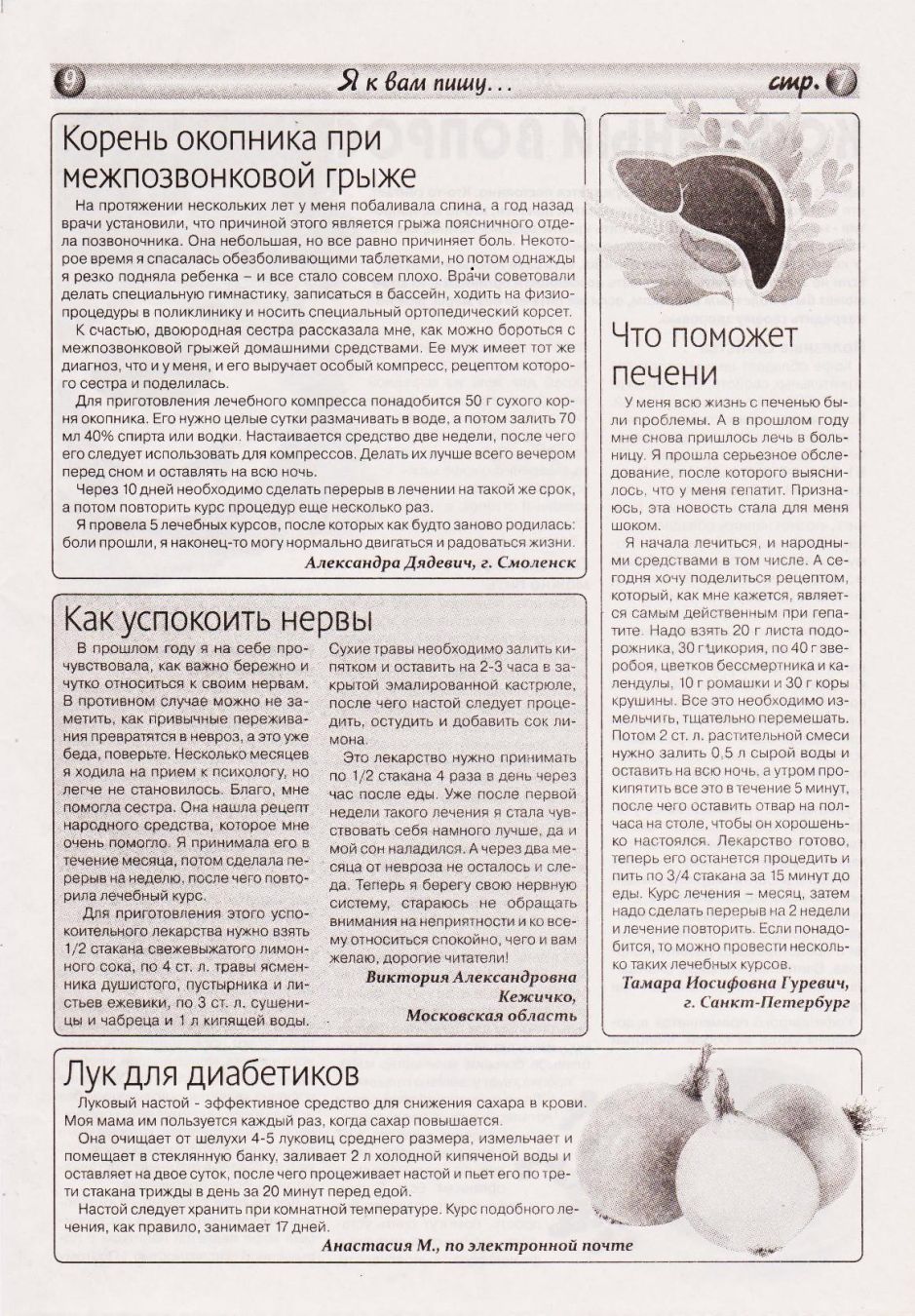 9 Я к вам пишу... стр. 7

Корень окопника при межпозвонковой грыже

На протяжении нескольких лет у меня побаливала спина, а год назад врачи установили, что причиной этого является грыжа поясничного отдела позвоночника. Она небольшая, но все равно причиняет боль. Некоторое время я спасалась обезболивающими таблетками, но потом однажды я резко подняла ребенка – и все стало совсем плохо. Врачи советовали делать специальную гимнастику, записаться в бассейн, ходить на физиопроцедуры в поликлинику и носить специальный ортопедический корсет.

К счастью, двоюродная сестра рассказала мне, как можно бороться с межпозвонковой грыжей домашними средствами. Ее муж имеет тот же диагноз, что и у меня, и его выручает особый компресс, рецептом которого сестра и поделилась.

Для приготовления лечебного компресса понадобится 50 г сухого корня окопника. Его нужно целые сутки размачивать в воде, а потом залить 70 мл 40% спирта или водки. Настаивается средство две недели, после чего его следует использовать для компрессов. Делать их лучше всего вечером перед сном и оставлять на всю ночь.

Через 10 дней необходимо сделать перерыв в лечении на такой же срок, а потом повторить курс процедур еще несколько раз.

Я провела 5 лечебных курсов, после которых как будто заново родилась: боли прошли, я наконец-то могу нормально двигаться и радоваться жизни.

Александра Дядевич, г. Смоленск

Как успокоить нервы

В прошлом году я на себе прочувствовала, как важно бережно и чутко относиться к своим нервам. В противном случае можно не заметить, как привычные переживания превратятся в невроз, а это уже беда, поверьте. Несколько месяцев я ходила на прием к психологу, но легче не становилось. Благо, мне помогла сестра. Она нашла рецепт народного средства, которое мне очень помогло. Я принимала его в течение месяца, потом сделала перерыв на неделю, после чего повторила лечебный курс.

Для приготовления этого успокоительного лекарства нужно взять 1/2 стакана свежевыжатого лимонного сока, по 4 ст. л. травы ясменника душистого, пустырника и листьев ежевики, по 3 ст. л. сушеницы и чабреца и 1 л кипящей воды.

Сухие травы необходимо залить кипятком и оставить на 2-3 часа в закрытой эмалированной кастрюле, после чего настой следует процедить, остудить и добавить сок лимона.

Это лекарство нужно принимать по 1/2 стакана 4 раза в день через час после еды. Уже после первой недели такого лечения я стала чувствовать себя намного лучше, да и мой сон наладился. А через два месяца от невроза не осталось и следа. Теперь я берегу свою нервную систему, стараюсь не обращать внимания на неприятности и ко всему относиться спокойно, чего и вам желаю, дорогие читатели!

Виктория Александровна Кежичко, Московская область

Что поможет печени

У меня всю жизнь с печенью были проблемы. А в прошлом году мне снова пришлось лечь в больницу. Я прошла серьезное обследование, после которого выяснилось, что у меня гепатит. Признаюсь, эта новость стала для меня шоком.

Я начала лечиться, и народными средствами в том числе. А сегодня хочу поделиться рецептом, который, как мне кажется, является самым действенным при гепатите. Надо взять 20 г листа подорожника, 30 г цикория, по 40 г зверобоя, цветков бессмертника и календулы, 10 г ромашки и 30 г коры крушины. Все это необходимо измельчить, тщательно перемешать. Потом 2 ст. л. растительной смеси нужно залить 0,5 л сырой воды и оставить на всю ночь, а утром прокипятить все это в течение 5 минут, после чего оставить отвар на полчаса на столе, чтобы он хорошенько настоялся. Лекарство готово, теперь его останется процедить и пить по 3/4 стакана за 15 минут до еды. Курс лечения – месяц, затем надо сделать перерыв на 2 недели и лечение повторить. Если понадобится, то можно провести несколько таких лечебных курсов.

Тамара Иосифовна Гуревич, г. Санкт-Петербург

Лук для диабетиков

Луковый настой - эффективное средство для снижения сахара в крови. Моя мама им пользуется каждый раз, когда сахар повышается.

Она очищает от шелухи 4-5 луковиц среднего размера, измельчает и помещает в стеклянную банку, заливает 2 л холодной кипяченой воды и оставляет на двое суток, после чего процеживает настой и пьет его по трети стакана трижды в день за 20 минут перед едой.

Настой следует хранить при комнатной температуре. Курс подобного лечения, как правило, занимает 17 дней.

Анастасия М., по электронной почте